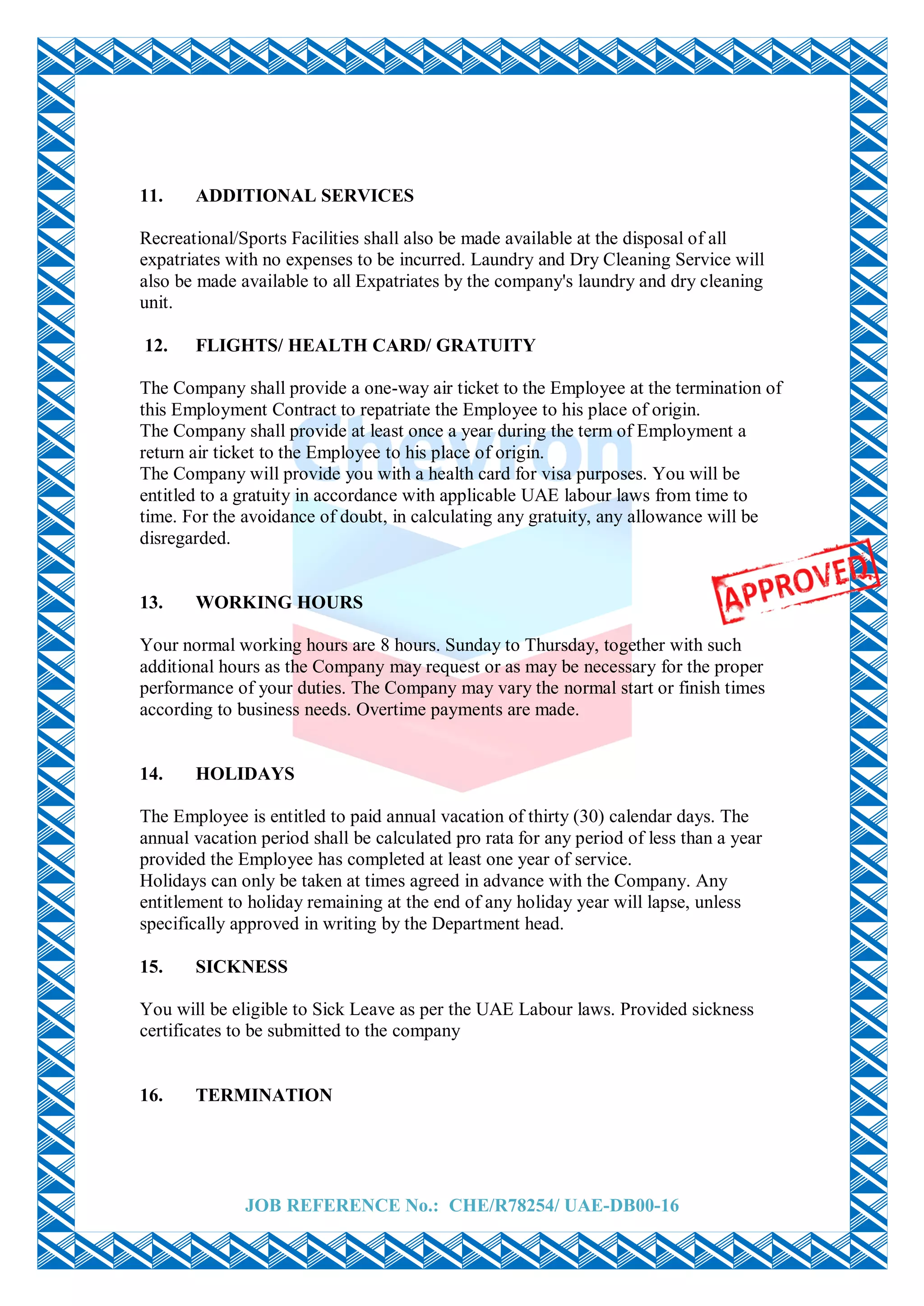 11. ADDITIONAL SERVICES

Recreational/Sports Facilities shall also be made available at the disposal of all expatriates with no expenses to be incurred. Laundry and Dry Cleaning Service will also be made available to all Expatriates by the company's laundry and dry cleaning unit.

12. FLIGHTS/ HEALTH CARD/ GRATUITY

The Company shall provide a one-way air ticket to the Employee at the termination of this Employment Contract to repatriate the Employee to his place of origin.
The Company shall provide at least once a year during the term of Employment a return air ticket to the Employee to his place of origin.
The Company will provide you with a health card for visa purposes. You will be entitled to a gratuity in accordance with applicable UAE labour laws from time to time. For the avoidance of doubt, in calculating any gratuity, any allowance will be disregarded.

Chevron

APPROVED

13. WORKING HOURS

Your normal working hours are 8 hours. Sunday to Thursday, together with such additional hours as the Company may request or as may be necessary for the proper performance of your duties. The Company may vary the normal start or finish times according to business needs. Overtime payments are made.

14. HOLIDAYS

The Employee is entitled to paid annual vacation of thirty (30) calendar days. The annual vacation period shall be calculated pro rata for any period of less than a year provided the Employee has completed at least one year of service.
Holidays can only be taken at times agreed in advance with the Company. Any entitlement to holiday remaining at the end of any holiday year will lapse, unless specifically approved in writing by the Department head.

15. SICKNESS

You will be eligible to Sick Leave as per the UAE Labour laws. Provided sickness certificates to be submitted to the company

16. TERMINATION

JOB REFERENCE No.: CHE/R78254/ UAE-DB00-16